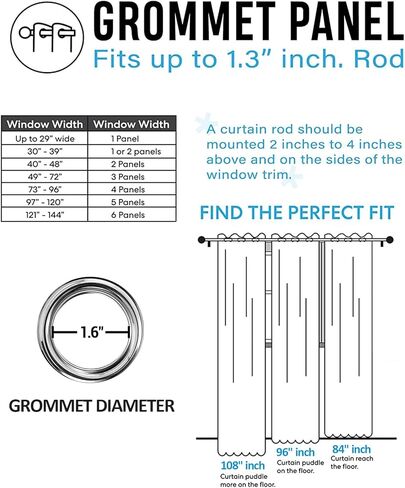 GROMMET PANEL
Fits up to 1.3" inch. Rod

| Window Width | Window Width |
|---|---|
| Up to 29" wide | 1 Panel |
| 30" - 39" | 1 or 2 panels |
| 40" - 48" | 2 Panels |
| 49" - 72" | 3 Panels |
| 73" - 96" | 4 Panels |
| 97" - 120" | 5 Panels |
| 121" - 144" | 6 Panels |

A curtain rod should be mounted 2 inches to 4 inches above and on the sides of the window trim.

FIND THE PERFECT FIT

1.6"

GROMMET DIAMETER

108" inch
Curtain puddle more on the floor.

96" inch
Curtain puddle on the floor.

84" inch
Curtain reach the floor.